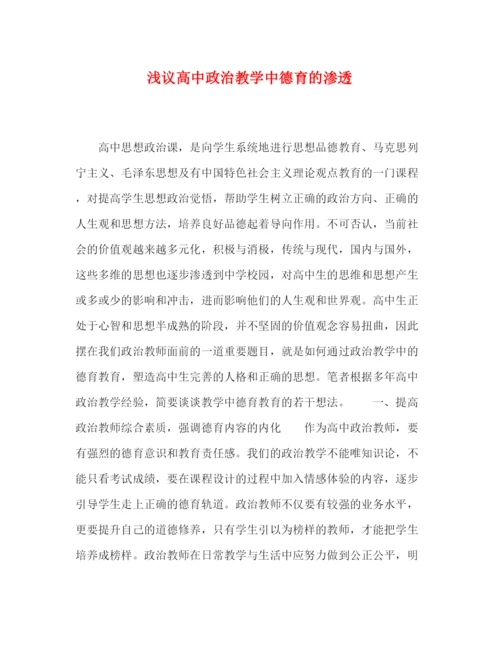 浅议高中政治教学中德育的渗透

高中思想政治课，是向学生系统地进行思想品德教育、马克思列宁主义、毛泽东思想及有中国特色社会主义理论观点教育的一门课程，对提高学生思想政治觉悟，帮助学生树立正确的政治方向、正确的人生观和思想方法，培养良好品德起着导向作用。不可否认，当前社会的价值观越来越多元化，积极与消极，传统与现代，国内与国外，这些多维的思想也逐步渗透到中学校园，对高中生的思维和思想产生或多或少的影响和冲击，进而影响他们的人生观和世界观。高中生正处于心智和思想半成熟的阶段，并不坚固的价值观念容易扭曲，因此摆在我们政治教师面前的一道重要题目，就是如何通过政治教学中的德育教育，塑造高中生完善的人格和正确的思想。笔者根据多年高中政治教学经验，简要谈谈教学中德育教育的若干想法。　　一、提高政治教师综合素质，强调德育内容的内化　　作为高中政治教师，要有强烈的德育意识和教育责任感。我们的政治教学不能唯知识论，不能只看考试成绩，要在课程设计的过程中加入情感体验的内容，逐步引导学生走上正确的德育轨道。政治教师不仅要有较强的业务水平，更要提升自己的道德修养，只有学生引以为榜样的教师，才能把学生培养成榜样。政治教师在日常教学与生活中应努力做到公正公平，明